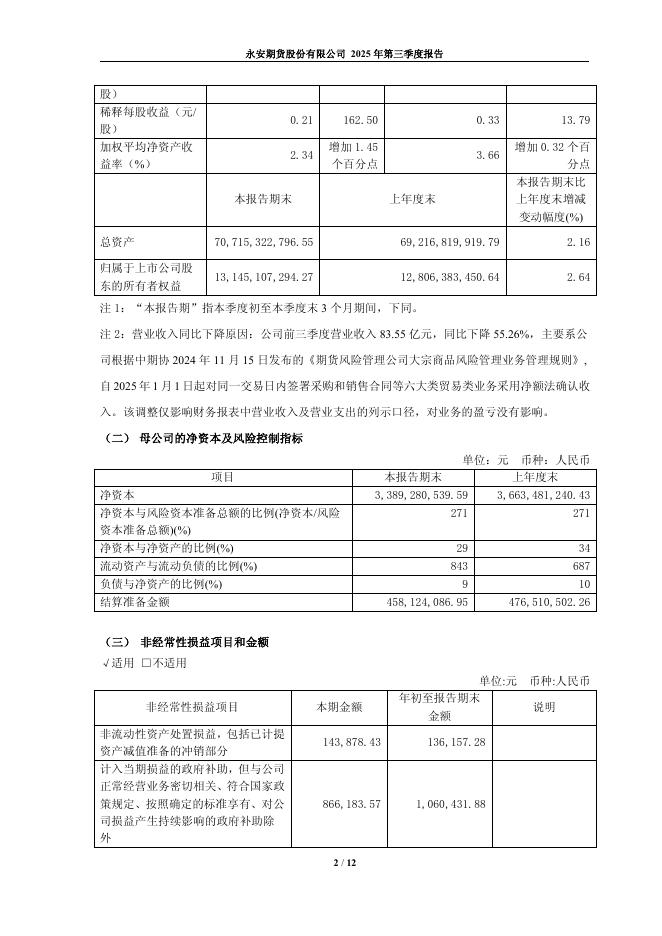 永安期货股份有限公司 2025 年第三季度报告

| 股） | | | | |
|---|---|---|---|---|
| 稀释每股收益（元/股） | 0.21 | 162.50 | 0.33 | 13.79 |
| 加权平均净资产收益率（%） | 2.34 | 增加 1.45 个百分点 | 3.66 | 增加 0.32 个百分点 |
| | 本报告期末 | 上年度末 | | 本报告期末比上年度末增减变动幅度(%) |
| 总资产 | 70,715,322,796.55 | 69,216,819,919.79 | | 2.16 |
| 归属于上市公司股东的所有者权益 | 13,145,107,294.27 | 12,806,383,450.64 | | 2.64 |

注 1：“本报告期”指本季度初至本季度末 3 个月期间，下同。

注 2：营业收入同比下降原因：公司前三季度营业收入 83.55 亿元，同比下降 55.26%，主要系公司根据中期协 2024 年 11 月 15 日发布的《期货风险管理公司大宗商品风险管理业务管理规则》，自 2025 年 1 月 1 日起对同一交易日内签署采购和销售合同等六大类贸易类业务采用净额法确认收入。该调整仅影响财务报表中营业收入及营业支出的列示口径，对业务的盈亏没有影响。

（二） 母公司的净资本及风险控制指标

单位：元 币种：人民币

| 项目 | 本报告期末 | 上年度末 |
|---|---|---|
| 净资本 | 3,389,280,539.59 | 3,663,481,240.43 |
| 净资本与风险资本准备总额的比例(净资本/风险资本准备总额)(%) | 271 | 271 |
| 净资本与净资产的比例(%) | 29 | 34 |
| 流动资产与流动负债的比例(%) | 843 | 687 |
| 负债与净资产的比例(%) | 9 | 10 |
| 结算准备金额 | 458,124,086.95 | 476,510,502.26 |

（三） 非经常性损益项目和金额

√适用 □不适用

单位:元 币种:人民币

| 非经常性损益项目 | 本期金额 | 年初至报告期末金额 | 说明 |
|---|---|---|---|
| 非流动性资产处置损益，包括已计提资产减值准备的冲销部分 | 143,878.43 | 136,157.28 | |
| 计入当期损益的政府补助，但与公司正常经营业务密切相关、符合国家政策规定、按照确定的标准享有、对公司损益产生持续影响的政府补助除外 | 866,183.57 | 1,060,431.88 | |

2 / 12